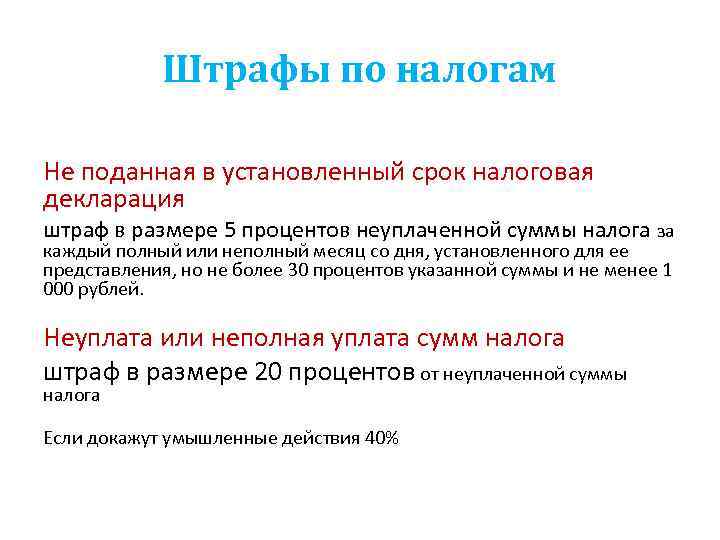 Штрафы по налогам

Не поданная в установленный срок налоговая декларация

штраф в размере 5 процентов неуплаченной суммы налога за каждый полный или неполный месяц со дня, установленного для ее представления, но не более 30 процентов указанной суммы и не менее 1 000 рублей.

Неуплата или неполная уплата сумм налога

штраф в размере 20 процентов от неуплаченной суммы налога

Если докажут умышленные действия 40%